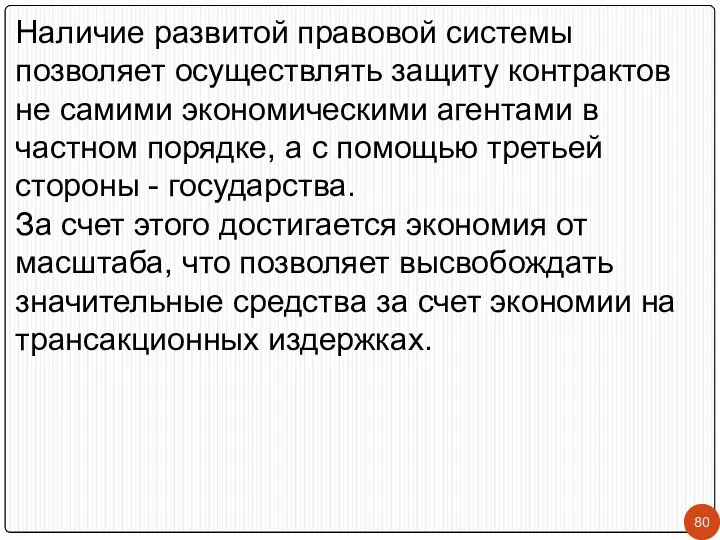 Наличие развитой правовой системы позволяет осуществлять защиту контрактов не самими экономическими агентами в частном порядке, а с помощью третьей стороны - государства.
За счет этого достигается экономия от масштаба, что позволяет высвобождать значительные средства за счет экономии на трансакционных издержках.

80